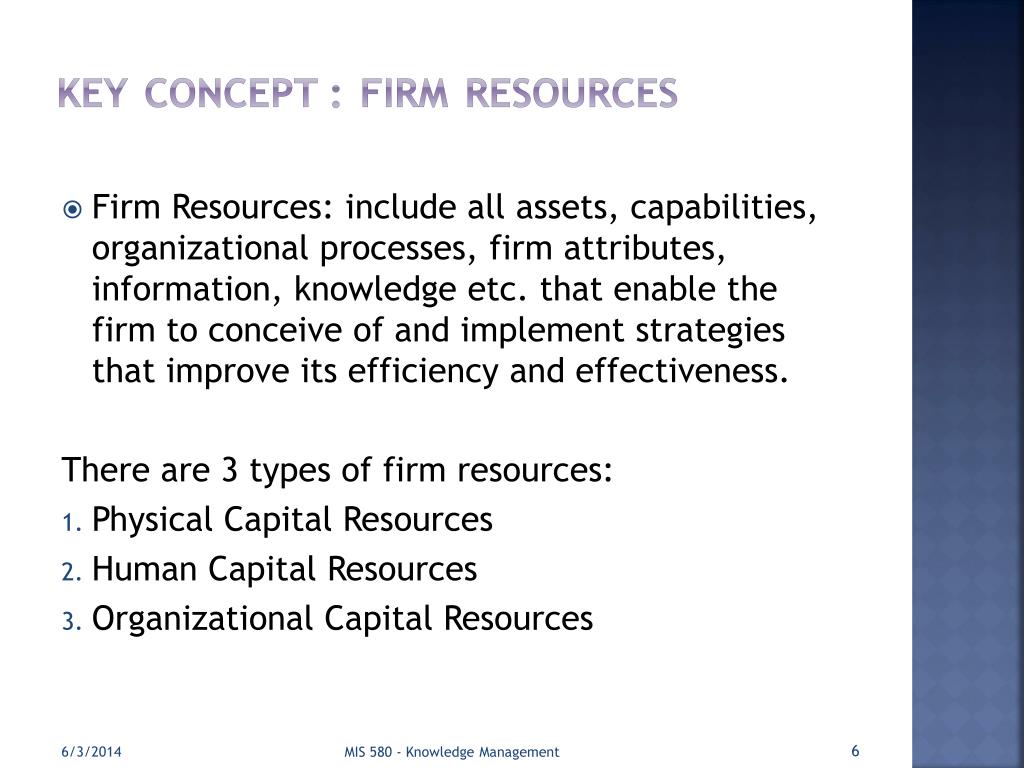 KEY CONCEPT : FIRM RESOURCES

Firm Resources: include all assets, capabilities, organizational processes, firm attributes, information, knowledge etc. that enable the firm to conceive of and implement strategies that improve its efficiency and effectiveness.

There are 3 types of firm resources:
1. Physical Capital Resources
2. Human Capital Resources
3. Organizational Capital Resources

6/3/2014
MIS 580 - Knowledge Management
6